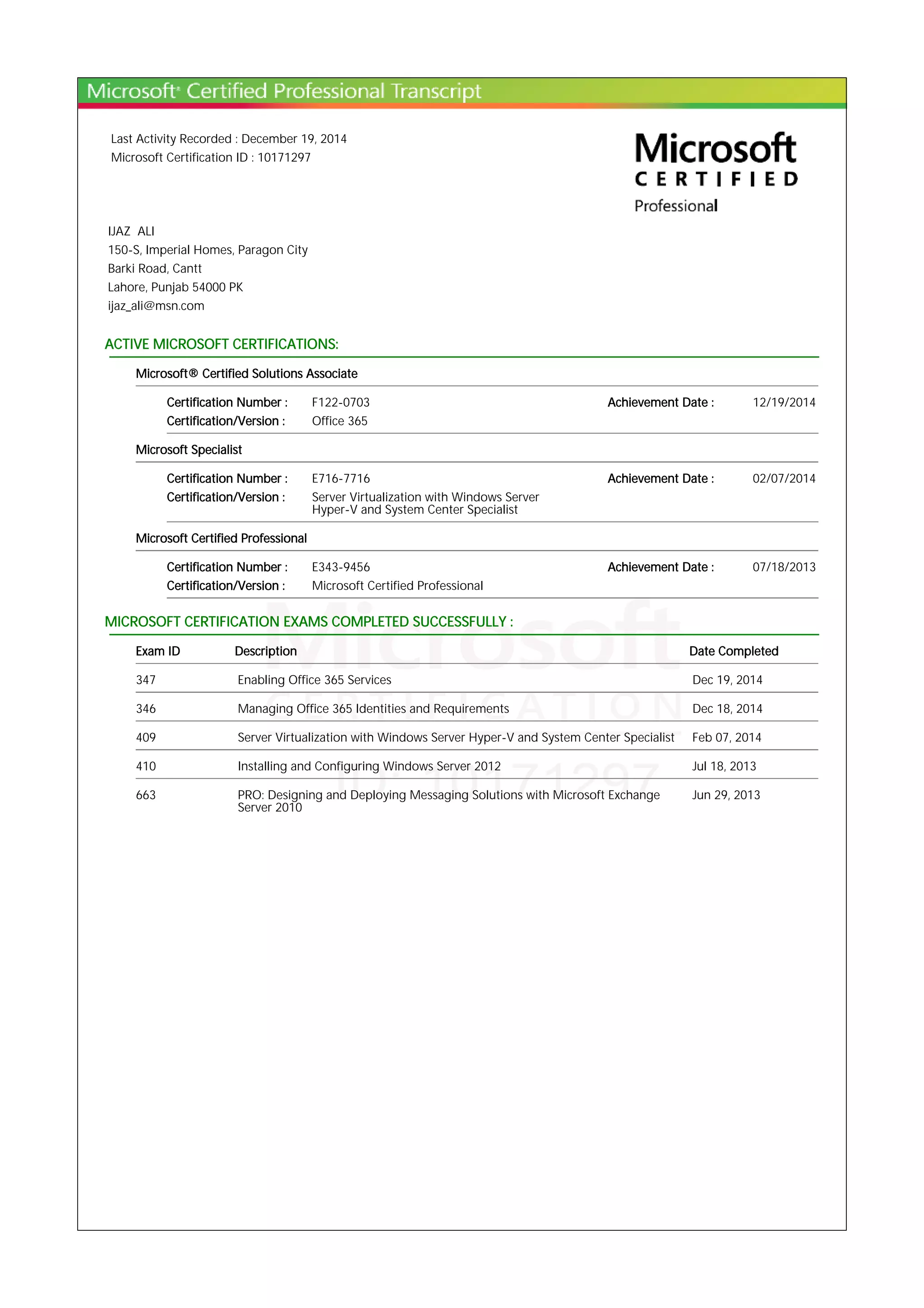 Microsoft® Certified Professional Transcript

Last Activity Recorded : December 19, 2014
Microsoft Certification ID : 10171297

Microsoft
CERTIFIED
Professional

IJAZ ALI
150-S, Imperial Homes, Paragon City
Barki Road, Cantt
Lahore, Punjab 54000 PK
ijaz_ali@msn.com

ACTIVE MICROSOFT CERTIFICATIONS:

Microsoft® Certified Solutions Associate

Certification Number : F122-0703 Achievement Date : 12/19/2014
Certification/Version : Office 365

Microsoft Specialist

Certification Number : E716-7716 Achievement Date : 02/07/2014
Certification/Version : Server Virtualization with Windows Server Hyper-V and System Center Specialist

Microsoft Certified Professional

Certification Number : E343-9456 Achievement Date : 07/18/2013
Certification/Version : Microsoft Certified Professional

MICROSOFT CERTIFICATION EXAMS COMPLETED SUCCESSFULLY :

| Exam ID | Description | Date Completed |
|---|---|---|
| 347 | Enabling Office 365 Services | Dec 19, 2014 |
| 346 | Managing Office 365 Identities and Requirements | Dec 18, 2014 |
| 409 | Server Virtualization with Windows Server Hyper-V and System Center Specialist | Feb 07, 2014 |
| 410 | Installing and Configuring Windows Server 2012 | Jul 18, 2013 |
| 663 | PRO: Designing and Deploying Messaging Solutions with Microsoft Exchange Server 2010 | Jun 29, 2013 |

Microsoft
CERTIFICATION
ID 10171297